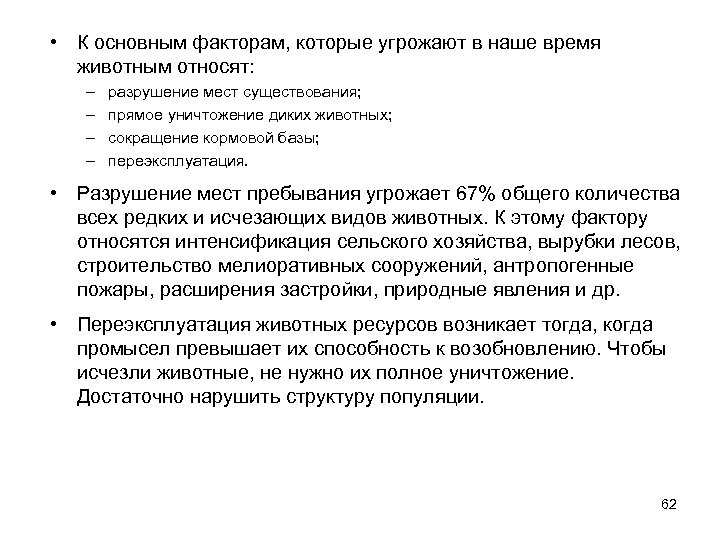 • К основным факторам, которые угрожают в наше время животным относят:
– разрушение мест существования;
– прямое уничтожение диких животных;
– сокращение кормовой базы;
– переэксплуатация.

• Разрушение мест пребывания угрожает 67% общего количества всех редких и исчезающих видов животных. К этому фактору относятся интенсификация сельского хозяйства, вырубки лесов, строительство мелиоративных сооружений, антропогенные пожары, расширения застройки, природные явления и др.

• Переэксплуатация животных ресурсов возникает тогда, когда промысел превышает их способность к возобновлению. Чтобы исчезли животные, не нужно их полное уничтожение. Достаточно нарушить структуру популяции.

62